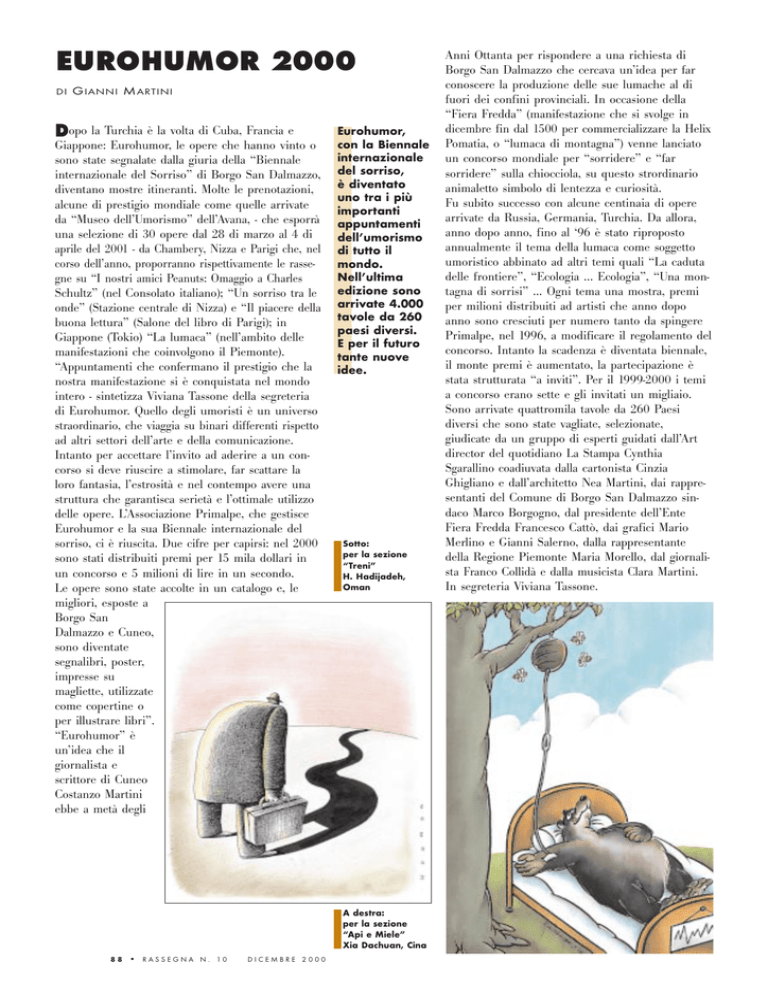 EUROHUMOR 2000

DI GIANNI MARTINI

Dopo la Turchia è la volta di Cuba, Francia e Giappone: Eurohumor, le opere che hanno vinto o sono state segnalate dalla giuria della "Biennale internazionale del Sorriso" di Borgo San Dalmazzo, diventano mostre itineranti. Molte le prenotazioni, alcune di prestigio mondiale come quelle arrivate da "Museo dell'Umorismo" dell'Avana, - che esporrà una selezione di 30 opere dal 28 di marzo al 4 di aprile del 2001 - da Chambery, Nizza e Parigi che, nel corso dell'anno, proporranno rispettivamente le rassegne su "I nostri amici Peanuts: Omaggio a Charles Schultz" (nel Consolato italiano); "Un sorriso tra le onde" (Stazione centrale di Nizza) e "Il piacere della buona lettura" (Salone del libro di Parigi); in Giappone (Tokio) "La lumaca" (nell'ambito delle manifestazioni che coinvolgono il Piemonte). "Appuntamenti che confermano il prestigio che la nostra manifestazione si è conquistata nel mondo intero - sintetizza Viviana Tassone della segreteria di Eurohumor. Quello degli umoristi è un universo straordinario, che viaggia su binari differenti rispetto ad altri settori dell'arte e della comunicazione. Intanto per accettare l'invito ad aderire a un concorso si deve riuscire a stimolare, far scattare la loro fantasia, l'estrosità e nel contempo avere una struttura che garantisca serietà e l'ottimale utilizzo delle opere. L'Associazione Primalpe, che gestisce Eurohumor e la sua Biennale internazionale del sorriso, ci è riuscita. Due cifre per capirsi: nel 2000 sono stati distribuiti premi per 15 mila dollari in un concorso e 5 milioni di lire in un secondo. Le opere sono state accolte in un catalogo e, le migliori, esposte a Borgo San Dalmazzo e Cuneo, sono diventate segnalibri, poster, impresse su magliette, utilizzate come copertine o per illustrare libri". "Eurohumor" è un'idea che il giornalista e scrittore di Cuneo Costanzo Martini ebbe a metà degli

Eurohumor, con la Biennale internazionale del sorriso, è diventato uno tra i più importanti appuntamenti dell'umorismo di tutto il mondo. Nell'ultima edizione sono arrivate 4.000 tavole da 260 paesi diversi. E per il futuro tante nuove idee.

Sotto: per la sezione "Treni" H. Hadijadeh, Oman

A destra: per la sezione "Api e Miele" Xia Dachuan, Cina

Anni Ottanta per rispondere a una richiesta di Borgo San Dalmazzo che cercava un'idea per far conoscere la produzione delle sue lumache al di fuori dei confini provinciali. In occasione della "Fiera Fredda" (manifestazione che si svolge in dicembre fin dal 1500 per commercializzare la Helix Pomatia, o "lumaca di montagna") venne lanciato un concorso mondiale per "sorridere" e "far sorridere" sulla chiocciola, su questo strordinario animaletto simbolo di lentezza e curiosità.
Fu subito successo con alcune centinaia di opere arrivate da Russia, Germania, Turchia. Da allora, anno dopo anno, fino al '96 è stato riproposto annualmente il tema della lumaca come soggetto umoristico abbinato ad altri temi quali "La caduta delle frontiere", "Ecologia ... Ecologia", "Una montagna di sorrisi" ... Ogni tema una mostra, premi per milioni distribuiti ad artisti che anno dopo anno sono cresciuti per numero tanto da spingere Primalpe, nel 1996, a modificare il regolamento del concorso. Intanto la scadenza è diventata biennale, il monte premi è aumentato, la partecipazione è stata strutturata "a inviti". Per il 1999-2000 i temi a concorso erano sette e gli invitati un migliaio. Sono arrivate quattromila tavole da 260 Paesi diversi che sono state vagliate, selezionate, giudicate da un gruppo di esperti guidati dall'Art director del quotidiano La Stampa Cynthia Sgarallino coadiuvata dalla cartonista Cinzia Ghigliano e dall'architetto Nea Martini, dai rappresentanti del Comune di Borgo San Dalmazzo sindaco Marco Borgogno, dal presidente dell'Ente Fiera Fredda Francesco Cattò, dai grafici Mario Merlino e Gianni Salerno, dalla rappresentante della Regione Piemonte Maria Morello, dal giornalista Franco Collidà e dalla musicista Clara Martini. In segreteria Viviana Tassone.

88 • RASSEGNA N. 10 DICEMBRE 2000